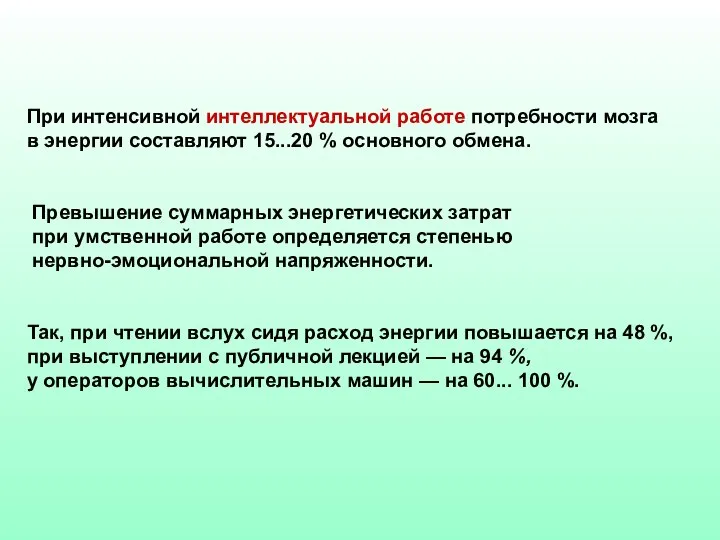 При интенсивной интеллектуальной работе потребности мозга в энергии составляют 15...20 % основного обмена.

Превышение суммарных энергетических затрат при умственной работе определяется степенью нервно-эмоциональной напряженности.

Так, при чтении вслух сидя расход энергии повышается на 48 %, при выступлении с публичной лекцией — на 94 %, у операторов вычислительных машин — на 60... 100 %.